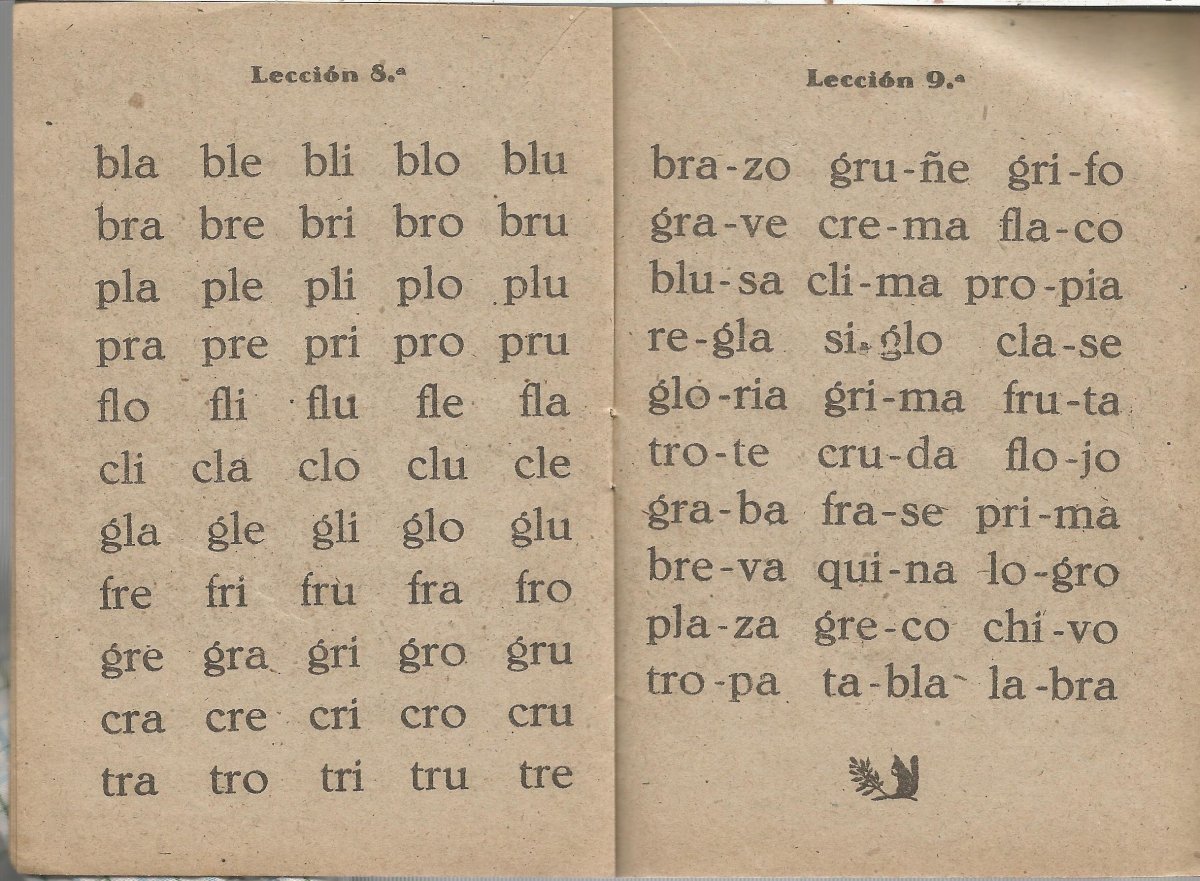 Lección 8.ª

bla ble bli blo blu
bra bre bri bro bru
pla ple pli plo plu
pra pre pri pro pru
flo fli flu fle fla
cli cla clo clu cle
gla gle gli glo glu
fre fri fru fra fro
gre gra gri gro gru
cra cre cri cro cru
tra tro tri tru tre

Lección 9.ª

bra-zo gru-ñe gri-fo
gra-ve cre-ma fla-co
blu-sa cli-ma pro-pia
re-gla si-glo cla-se
glo-ria gri-ma fru-ta
tro-te cru-da flo-jo
gra-ba fra-se pri-ma
bre-va qui-na lo-gro
pla-za gre-co chi-vo
tro-pa ta-bla la-bra